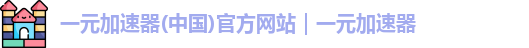 一元加速器(中国)官方网站｜一元加速器